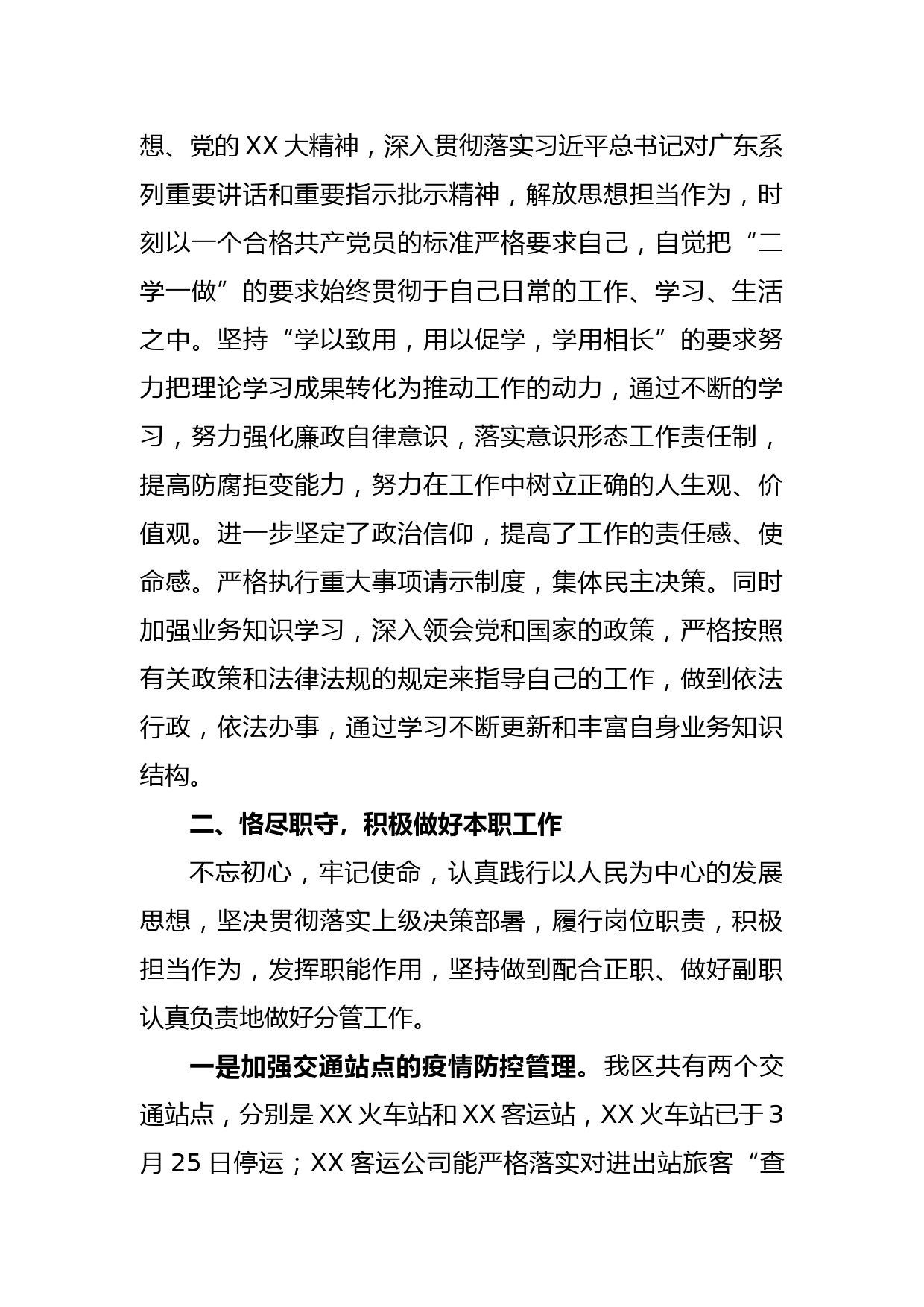 想、党的 XX 大精神，深入贯彻落实习近平总书记对广东系列重要讲话和重要指示批示精神，解放思想担当作为，时刻以一个合格共产党员的标准严格要求自己，自觉把“二学一做”的要求始终贯彻于自己日常的工作、学习、生活之中。坚持“学以致用，用以促学，学用相长”的要求努力把理论学习成果转化为推动工作的动力，通过不断的学习，努力强化廉政自律意识，落实意识形态工作责任制，提高防腐拒变能力，努力在工作中树立正确的人生观、价值观。进一步坚定了政治信仰，提高了工作的责任感、使命感。严格执行重大事项请示制度，集体民主决策。同时加强业务知识学习，深入领会党和国家的政策，严格按照有关政策和法律法规的规定来指导自己的工作，做到依法行政，依法办事，通过学习不断更新和丰富自身业务知识结构。

二、恪尽职守，积极做好本职工作

不忘初心，牢记使命，认真践行以人民为中心的发展思想，坚决贯彻落实上级决策部署，履行岗位职责，积极担当作为，发挥职能作用，坚持做到配合正职、做好副职认真负责地做好分管工作。

一是加强交通站点的疫情防控管理。我区共有两个交通站点，分别是 XX 火车站和 XX 客运站，XX 火车站已于 3 月 25 日停运；XX 客运公司能严格落实对进出站旅客“查